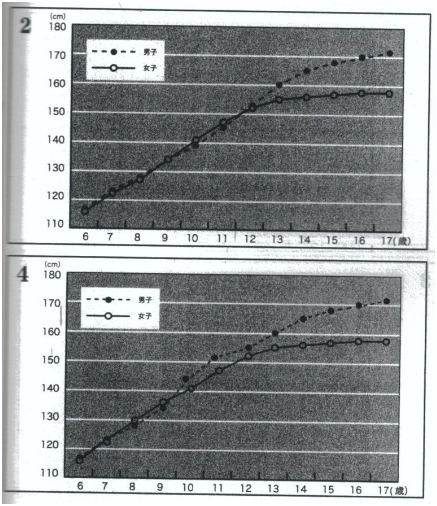 2

(cm)
180
170
160
150
140
130
120
110

男子
女子

6 7 8 9 10 11 12 13 14 15 16 17(歳)

4

(cm)
180
170
160
150
140
130
120
110

男子
女子

6 7 8 9 10 11 12 13 14 15 16 17(歳)